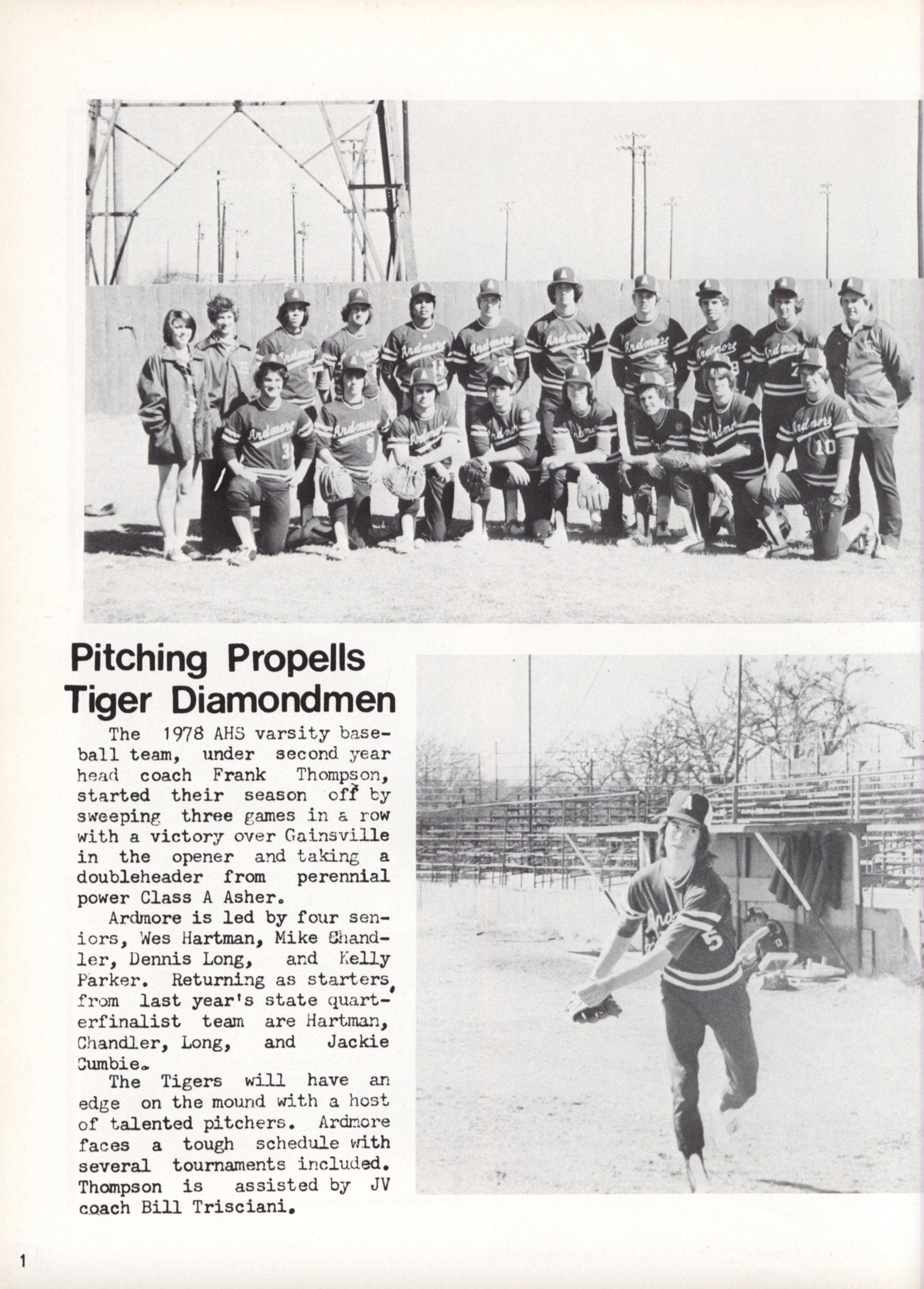 Pitching Propells Tiger Diamondmen

The 1978 AHS varsity baseball team, under second year head coach Frank Thompson, started their season off by sweeping three games in a row with a victory over Gainsville in the opener and taking a doubleheader from perennial power Class A Asher.

Ardmore is led by four seniors, Wes Hartman, Mike Chandler, Dennis Long, and Kelly Parker. Returning as starters from last year's state quarterfinalist team are Hartman, Chandler, Long, and Jackie Cumbie.

The Tigers will have an edge on the mound with a host of talented pitchers. Ardmore faces a tough schedule with several tournaments included. Thompson is assisted by JV coach Bill Trisciani.

1